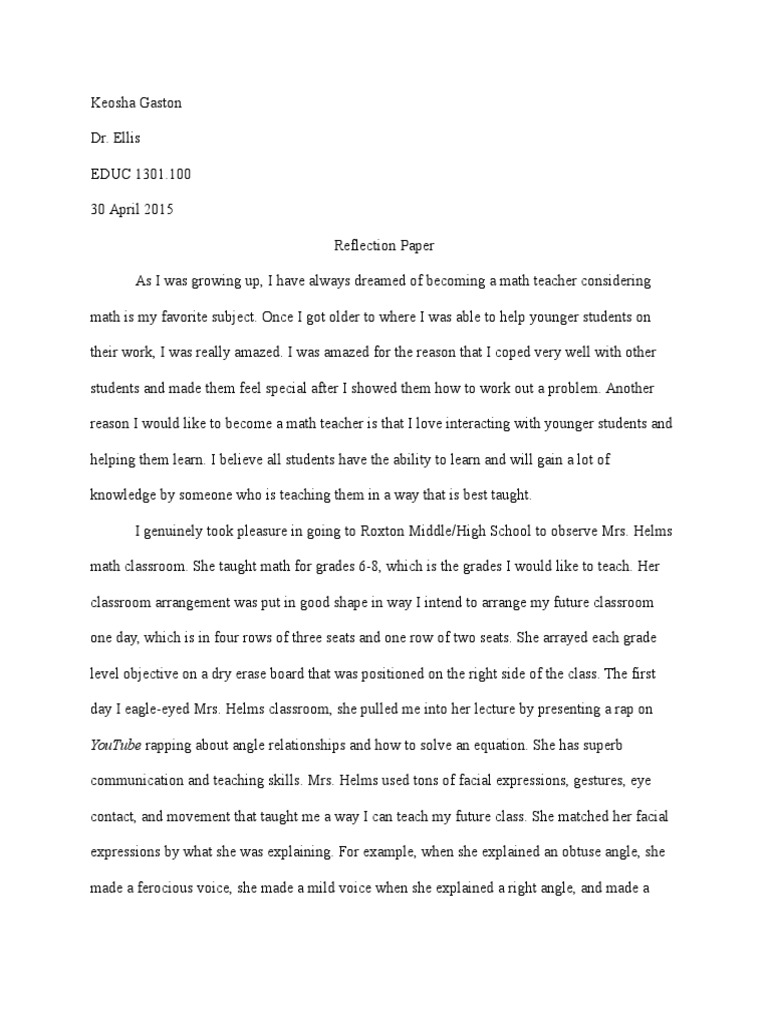 Keosha Gaston

Dr. Ellis

EDUC 1301.100

30 April 2015

Reflection Paper

As I was growing up, I have always dreamed of becoming a math teacher considering math is my favorite subject. Once I got older to where I was able to help younger students on their work, I was really amazed. I was amazed for the reason that I coped very well with other students and made them feel special after I showed them how to work out a problem. Another reason I would like to become a math teacher is that I love interacting with younger students and helping them learn. I believe all students have the ability to learn and will gain a lot of knowledge by someone who is teaching them in a way that is best taught.

I genuinely took pleasure in going to Roxton Middle/High School to observe Mrs. Helms math classroom. She taught math for grades 6-8, which is the grades I would like to teach. Her classroom arrangement was put in good shape in way I intend to arrange my future classroom one day, which is in four rows of three seats and one row of two seats. She arrayed each grade level objective on a dry erase board that was positioned on the right side of the class. The first day I eagle-eyed Mrs. Helms classroom, she pulled me into her lecture by presenting a rap on YouTube rapping about angle relationships and how to solve an equation. She has superb communication and teaching skills. Mrs. Helms used tons of facial expressions, gestures, eye contact, and movement that taught me a way I can teach my future class. She matched her facial expressions by what she was explaining. For example, when she explained an obtuse angle, she made a ferocious voice, she made a mild voice when she explained a right angle, and made a